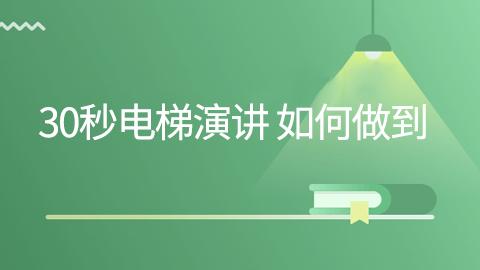 30秒电梯演讲 如何做到